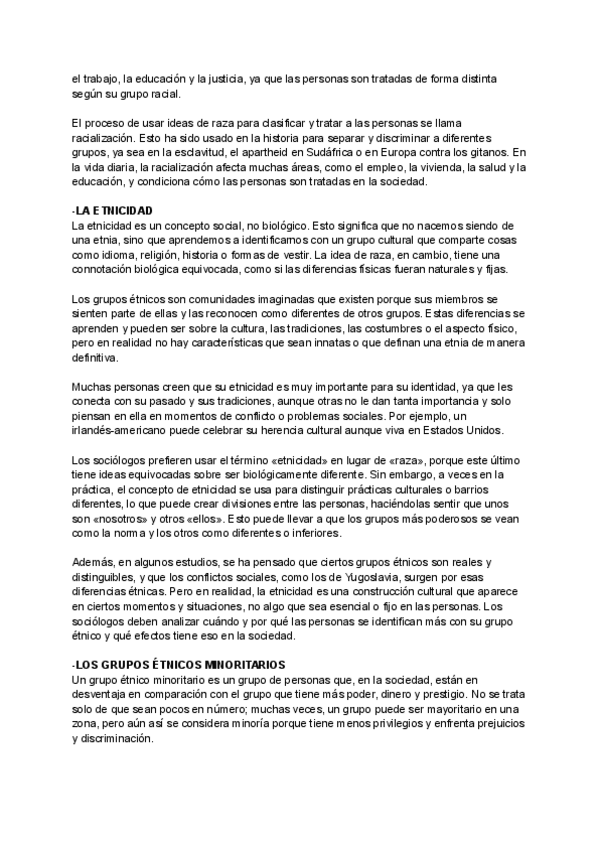 el trabajo, la educación y la justicia, ya que las personas son tratadas de forma distinta según su grupo racial.

El proceso de usar ideas de raza para clasificar y tratar a las personas se llama racialización. Esto ha sido usado en la historia para separar y discriminar a diferentes grupos, ya sea en la esclavitud, el apartheid en Sudáfrica o en Europa contra los gitanos. En la vida diaria, la racialización afecta muchas áreas, como el empleo, la vivienda, la salud y la educación, y condiciona cómo las personas son tratadas en la sociedad.

-LA ETNICIDAD
La etnicidad es un concepto social, no biológico. Esto significa que no nacemos siendo de una etnia, sino que aprendemos a identificarnos con un grupo cultural que comparte cosas como idioma, religión, historia o formas de vestir. La idea de raza, en cambio, tiene una connotación biológica equivocada, como si las diferencias físicas fueran naturales y fijas.

Los grupos étnicos son comunidades imaginadas que existen porque sus miembros se sienten parte de ellas y las reconocen como diferentes de otros grupos. Estas diferencias se aprenden y pueden ser sobre la cultura, las tradiciones, las costumbres o el aspecto físico, pero en realidad no hay características que sean innatas o que definan una etnia de manera definitiva.

Muchas personas creen que su etnicidad es muy importante para su identidad, ya que les conecta con su pasado y sus tradiciones, aunque otras no le dan tanta importancia y solo piensan en ella en momentos de conflicto o problemas sociales. Por ejemplo, un irlandés-americano puede celebrar su herencia cultural aunque viva en Estados Unidos.

Los sociólogos prefieren usar el término «etnicidad» en lugar de «raza», porque este último tiene ideas equivocadas sobre ser biológicamente diferente. Sin embargo, a veces en la práctica, el concepto de etnicidad se usa para distinguir prácticas culturales o barrios diferentes, lo que puede crear divisiones entre las personas, haciéndolas sentir que unos son «nosotros» y otros «ellos». Esto puede llevar a que los grupos más poderosos se vean como la norma y los otros como diferentes o inferiores.

Además, en algunos estudios, se ha pensado que ciertos grupos étnicos son reales y distinguibles, y que los conflictos sociales, como los de Yugoslavia, surgen por esas diferencias étnicas. Pero en realidad, la etnicidad es una construcción cultural que aparece en ciertos momentos y situaciones, no algo que sea esencial o fijo en las personas. Los sociólogos deben analizar cuándo y por qué las personas se identifican más con su grupo étnico y qué efectos tiene eso en la sociedad.

-LOS GRUPOS ÉTNICOS MINORITARIOS
Un grupo étnico minoritario es un grupo de personas que, en la sociedad, están en desventaja en comparación con el grupo que tiene más poder, dinero y prestigio. No se trata solo de que sean pocos en número; muchas veces, un grupo puede ser mayoritario en una zona, pero aún así se considera minoría porque tiene menos privilegios y enfrenta prejuicios y discriminación.